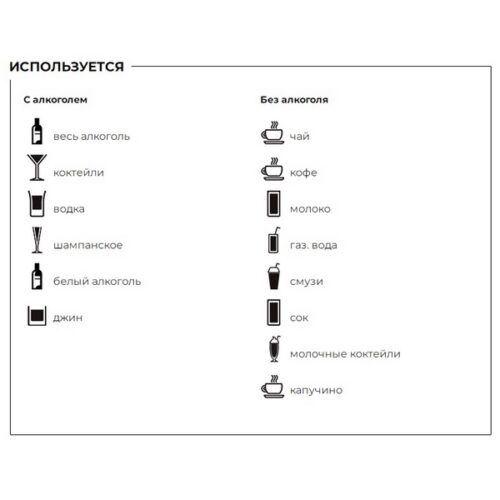 ИСПОЛЬЗУЕТСЯ

С алкоголем

весь алкоголь

коктейли

водка

шампанское

белый алкоголь

джин

Без алкоголя

чай

кофе

молоко

газ. вода

смузи

сок

молочные коктейли

капучино